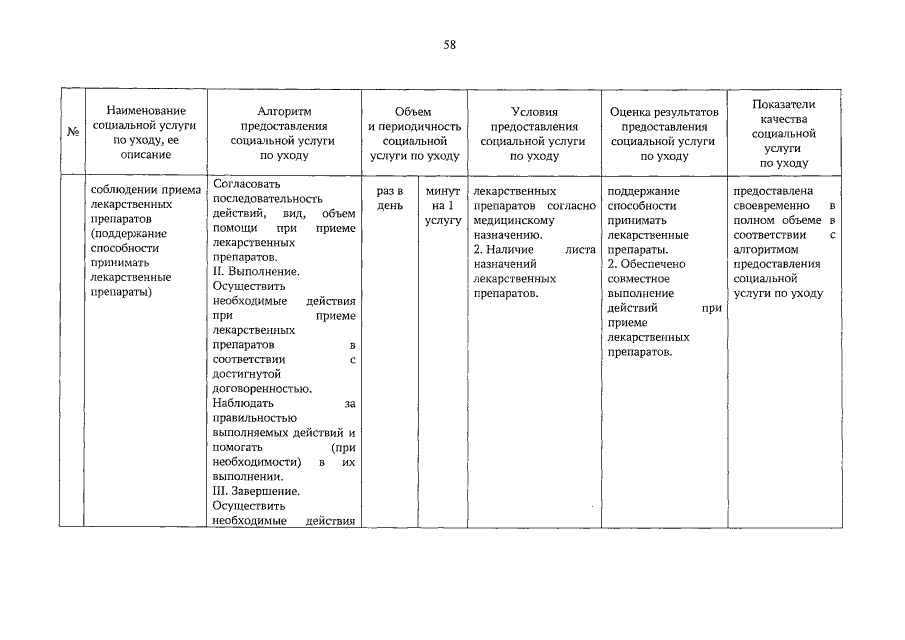 58

| № | Наименование социальной услуги по уходу, ее описание | Алгоритм предоставления социальной услуги по уходу | Объем и периодичность социальной услуги по уходу | | Условия предоставления социальной услуги по уходу | Оценка результатов предоставления социальной услуги по уходу | Показатели качества социальной услуги по уходу |
|---|---|---|---|---|---|---|---|
| | соблюдении приема лекарственных препаратов (поддержание способности принимать лекарственные препараты) | Согласовать последовательность действий, вид, объем помощи при приеме лекарственных препаратов. II. Выполнение. Осуществить необходимые действия при приеме лекарственных препаратов в соответствии с достигнутой договоренностью. Наблюдать за правильностью выполняемых действий и помогать (при необходимости) в их выполнении. III. Завершение. Осуществить необходимые действия | раз в день | минут на 1 услугу | лекарственных препаратов согласно медицинскому назначению. 2. Наличие листа назначений лекарственных препаратов. | поддержание способности принимать лекарственные препараты. 2. Обеспечено совместное выполнение действий при приеме лекарственных препаратов. | предоставлена своевременно в полном объеме в соответствии с алгоритмом предоставления социальной услуги по уходу |